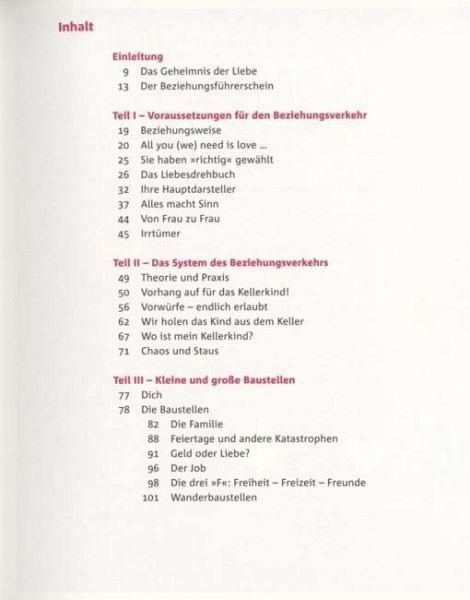 Inhalt

Einleitung
9 Das Geheimnis der Liebe
13 Der Beziehungsführerschein

Teil I – Voraussetzungen für den Beziehungsverkehr
19 Beziehungsweise
20 All you (we) need is love ...
25 Sie haben »richtig« gewählt
26 Das Liebesdrehbuch
32 Ihre Hauptdarsteller
37 Alles macht Sinn
44 Von Frau zu Frau
45 Irrtümer

Teil II – Das System des Beziehungsverkehrs
49 Theorie und Praxis
50 Vorhang auf für das Kellerkind!
56 Vorwürfe – endlich erlaubt
62 Wir holen das Kind aus dem Keller
67 Wo ist mein Kellerkind?
71 Chaos und Staus

Teil III – Kleine und große Baustellen
77 Dich
78 Die Baustellen
82 Die Familie
88 Feiertage und andere Katastrophen
91 Geld oder Liebe?
96 Der Job
98 Die drei »F«: Freiheit – Freizeit – Freunde
101 Wanderbaustellen